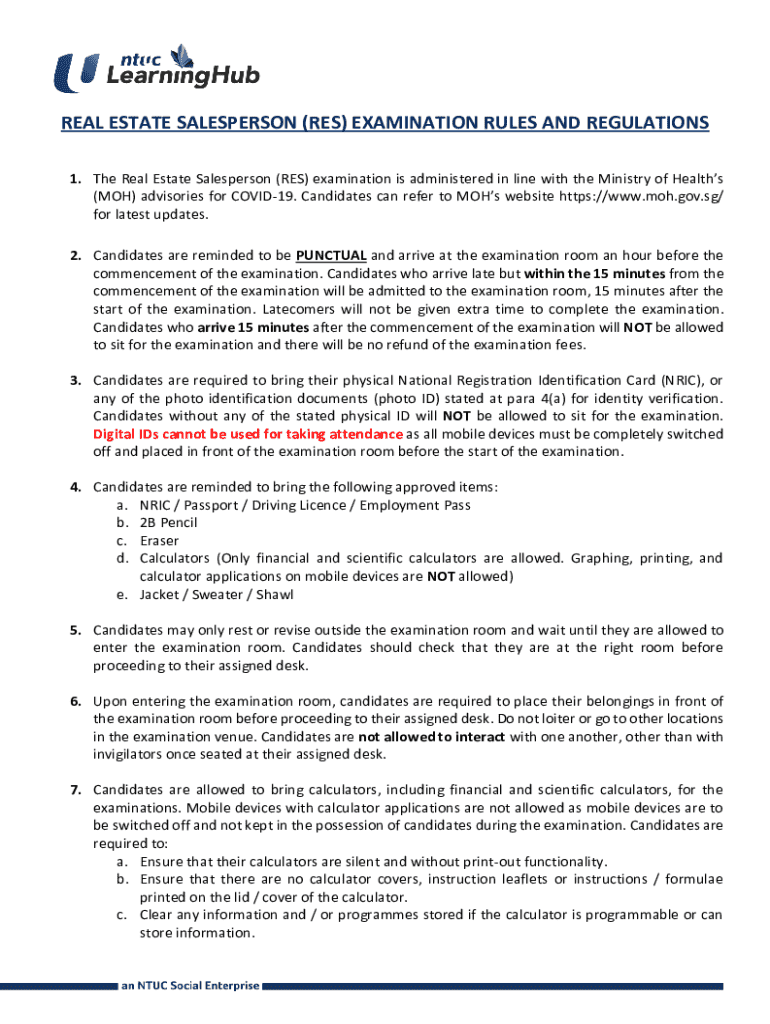 ntuc LearningHub

REAL ESTATE SALESPERSON (RES) EXAMINATION RULES AND REGULATIONS

1. The Real Estate Salesperson (RES) examination is administered in line with the Ministry of Health's (MOH) advisories for COVID-19. Candidates can refer to MOH's website https://www.moh.gov.sg/ for latest updates.

2. Candidates are reminded to be PUNCTUAL and arrive at the examination room an hour before the commencement of the examination. Candidates who arrive late but within the 15 minutes from the commencement of the examination will be admitted to the examination room, 15 minutes after the start of the examination. Latecomers will not be given extra time to complete the examination. Candidates who arrive 15 minutes after the commencement of the examination will NOT be allowed to sit for the examination and there will be no refund of the examination fees.

3. Candidates are required to bring their physical National Registration Identification Card (NRIC), or any of the photo identification documents (photo ID) stated at para 4(a) for identity verification. Candidates without any of the stated physical ID will NOT be allowed to sit for the examination. Digital IDs cannot be used for taking attendance as all mobile devices must be completely switched off and placed in front of the examination room before the start of the examination.

4. Candidates are reminded to bring the following approved items:
a. NRIC / Passport / Driving Licence / Employment Pass
b. 2B Pencil
c. Eraser
d. Calculators (Only financial and scientific calculators are allowed. Graphing, printing, and calculator applications on mobile devices are NOT allowed)
e. Jacket / Sweater / Shawl

5. Candidates may only rest or revise outside the examination room and wait until they are allowed to enter the examination room. Candidates should check that they are at the right room before proceeding to their assigned desk.

6. Upon entering the examination room, candidates are required to place their belongings in front of the examination room before proceeding to their assigned desk. Do not loiter or go to other locations in the examination venue. Candidates are not allowed to interact with one another, other than with invigilators once seated at their assigned desk.

7. Candidates are allowed to bring calculators, including financial and scientific calculators, for the examinations. Mobile devices with calculator applications are not allowed as mobile devices are to be switched off and not kept in the possession of candidates during the examination. Candidates are required to:
a. Ensure that their calculators are silent and without print-out functionality.
b. Ensure that there are no calculator covers, instruction leaflets or instructions / formulae printed on the lid / cover of the calculator.
c. Clear any information and / or programmes stored if the calculator is programmable or can store information.

an NTUC Social Enterprise